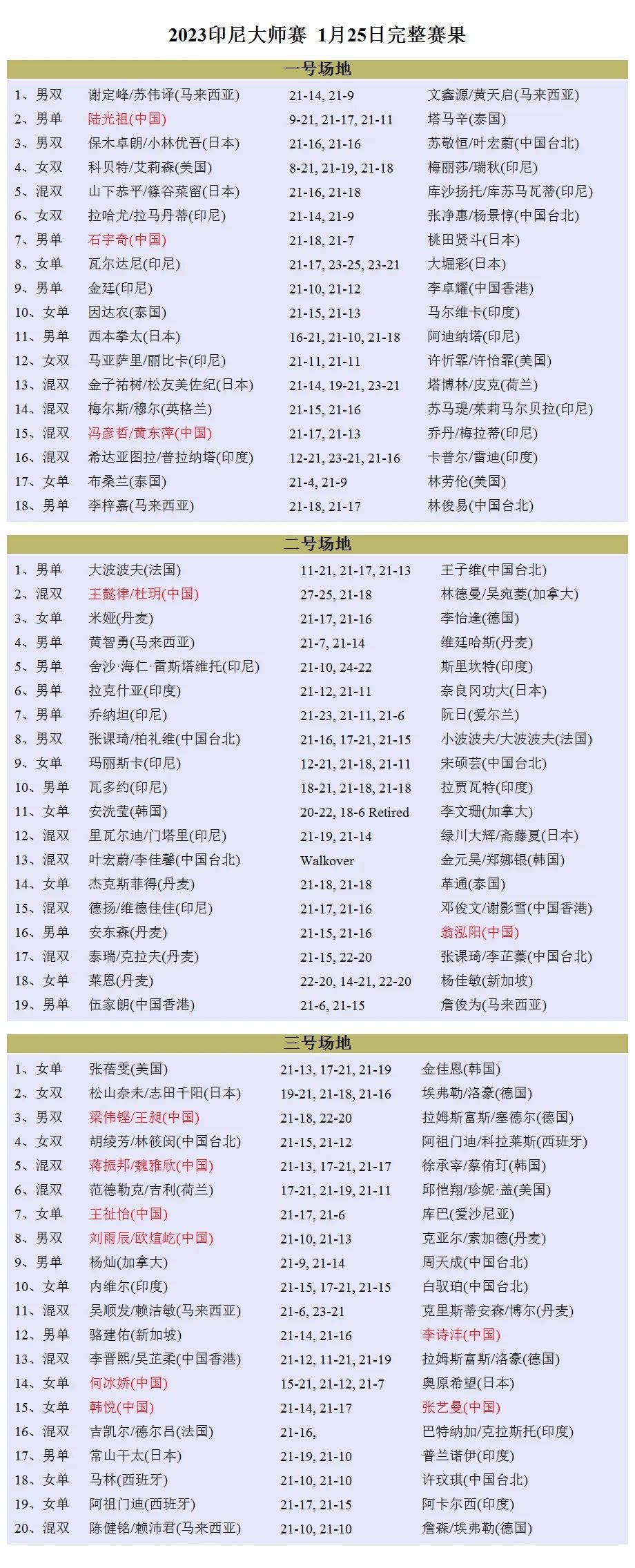 2023印尼大师赛 1月25日完整赛果

一号场地

| | | | |
|---|---|---|---|
| 1、男双 | 谢定峰/苏伟译(马来西亚) | 21-14, 21-9 | 文鑫源/黄天启(马来西亚) |
| 2、男单 | 陆光祖(中国) | 9-21, 21-17, 21-11 | 塔马辛(泰国) |
| 3、男双 | 保木卓朗/小林优吾(日本) | 21-16, 21-16 | 苏敬恒/叶宏蔚(中国台北) |
| 4、女双 | 科贝特/艾莉森(美国) | 8-21, 21-19, 21-18 | 梅丽莎/瑞秋(印尼) |
| 5、混双 | 山下恭平/篠谷菜留(日本) | 21-16, 21-18 | 库沙扬托/库苏马瓦蒂(印尼) |
| 6、女双 | 拉哈尤/拉马丹蒂(印尼) | 21-14, 21-9 | 张净惠/杨景惇(中国台北) |
| 7、男单 | 石宇奇(中国) | 21-18, 21-7 | 桃田贤斗(日本) |
| 8、女单 | 瓦尔达尼(印尼) | 21-17, 23-25, 23-21 | 大堀彩(日本) |
| 9、男单 | 金廷(印尼) | 21-10, 21-12 | 李卓耀(中国香港) |
| 10、女单 | 因达农(泰国) | 21-15, 21-13 | 马尔维卡(印度) |
| 11、男单 | 西本拳太(日本) | 16-21, 21-10, 21-18 | 阿迪纳塔(印尼) |
| 12、女双 | 马亚萨里/丽比卡(印尼) | 21-11, 21-11 | 许忻霏/许怡霏(美国) |
| 13、混双 | 金子祐树/松友美佐纪(日本) | 21-14, 19-21, 23-21 | 塔博林/皮克(荷兰) |
| 14、混双 | 梅尔斯/穆尔(英格兰) | 21-15, 21-16 | 苏马琨/茉莉马尔贝拉(印尼) |
| 15、混双 | 冯彦哲/黄东萍(中国) | 21-17, 21-13 | 乔丹/梅拉蒂(印尼) |
| 16、混双 | 希达亚图拉/普拉纳塔(印度) | 12-21, 23-21, 21-16 | 卡普尔/雷迪(印度) |
| 17、女单 | 布桑兰(泰国) | 21-4, 21-9 | 林劳伦(美国) |
| 18、男单 | 李梓嘉(马来西亚) | 21-18, 21-17 | 林俊易(中国台北) |

二号场地

| | | | |
|---|---|---|---|
| 1、男单 | 大波波夫(法国) | 11-21, 21-17, 21-13 | 王子维(中国台北) |
| 2、混双 | 王懿律/杜玥(中国) | 27-25, 21-18 | 林德曼/吴宛菱(加拿大) |
| 3、女单 | 米娅(丹麦) | 21-17, 21-16 | 李怡逢(德国) |
| 4、男单 | 黄智勇(马来西亚) | 21-7, 21-14 | 维廷哈斯(丹麦) |
| 5、男单 | 舍沙·海仁·雷斯塔维托(印尼) | 21-10, 24-22 | 斯里坎特(印度) |
| 6、男单 | 拉克什亚(印度) | 21-12, 21-11 | 奈良冈功大(日本) |
| 7、男单 | 乔纳坦(印尼) | 21-23, 21-11, 21-6 | 阮日(爱尔兰) |
| 8、男双 | 张课琦/柏礼维(中国台北) | 21-16, 17-21, 21-15 | 小波波夫/大波波夫(法国) |
| 9、女单 | 玛丽斯卡(印尼) | 12-21, 21-18, 21-11 | 宋硕芸(中国台北) |
| 10、男单 | 瓦多约(印尼) | 18-21, 21-18, 21-18 | 拉贾瓦特(印度) |
| 11、女单 | 安洗莹(韩国) | 20-22, 18-6 Retired | 李文珊(加拿大) |
| 12、混双 | 里瓦尔迪/门塔里(印尼) | 21-19, 21-14 | 绿川大辉/斋藤夏(日本) |
| 13、混双 | 叶宏蔚/李佳馨(中国台北) | Walkover | 金元昊/郑娜银(韩国) |
| 14、女单 | 杰克斯菲得(丹麦) | 21-18, 21-18 | 革通(泰国) |
| 15、混双 | 德扬/维德佳佳(印尼) | 21-17, 21-16 | 邓俊文/谢影雪(中国香港) |
| 16、男单 | 安东森(丹麦) | 21-15, 21-16 | 翁泓阳(中国) |
| 17、混双 | 泰瑞/克拉夫(丹麦) | 21-15, 22-20 | 张课琦/李芷蓁(中国台北) |
| 18、女单 | 莱恩(丹麦) | 22-20, 14-21, 22-20 | 杨佳敏(新加坡) |
| 19、男单 | 伍家朗(中国香港) | 21-6, 21-15 | 詹俊为(马来西亚) |

三号场地

| | | | |
|---|---|---|---|
| 1、女单 | 张蓓雯(美国) | 21-13, 17-21, 21-19 | 金佳恩(韩国) |
| 2、女双 | 松山奈未/志田千阳(日本) | 19-21, 21-18, 21-16 | 埃弗勒/洛豪(德国) |
| 3、男双 | 梁伟铿/王昶(中国) | 21-18, 22-20 | 拉姆斯富斯/塞德尔(德国) |
| 4、女双 | 胡绫芳/林筱闵(中国台北) | 21-15, 21-12 | 阿祖门迪/科拉莱斯(西班牙) |
| 5、混双 | 蒋振邦/魏雅欣(中国) | 21-13, 17-21, 21-17 | 徐承宰/蔡侑玎(韩国) |
| 6、混双 | 范德勒克/吉利(荷兰) | 17-21, 21-19, 21-11 | 邱恺翔/珍妮·盖(美国) |
| 7、女单 | 王祉怡(中国) | 21-17, 21-6 | 库巴(爱沙尼亚) |
| 8、男双 | 刘雨辰/欧烜屹(中国) | 21-10, 21-13 | 克亚尔/索加德(丹麦) |
| 9、男单 | 杨灿(加拿大) | 21-9, 21-14 | 周天成(中国台北) |
| 10、女单 | 内维尔(印度) | 21-15, 17-21, 21-15 | 白驭珀(中国台北) |
| 11、混双 | 吴顺发/赖洁敏(马来西亚) | 21-6, 23-21 | 克里斯蒂安森/博尔(丹麦) |
| 12、男单 | 骆建佑(新加坡) | 21-14, 21-16 | 李诗沣(中国) |
| 13、混双 | 李晋熙/吴芷柔(中国香港) | 21-12, 11-21, 21-19 | 拉姆斯富斯/洛豪(德国) |
| 14、女单 | 何冰娇(中国) | 15-21, 21-12, 21-7 | 奥原希望(日本) |
| 15、女单 | 韩悦(中国) | 21-14, 21-17 | 张艺曼(中国) |
| 16、混双 | 吉凯尔/德尔吕(法国) | 21-16, | 巴特纳加/克拉斯托(印度) |
| 17、男单 | 常山干太(日本) | 21-19, 21-10 | 普兰诺伊(印度) |
| 18、女单 | 马林(西班牙) | 21-10, 21-10 | 许玟琪(中国台北) |
| 19、女单 | 阿祖门迪(西班牙) | 21-17, 21-15 | 阿卡尔西(印度) |
| 20、混双 | 陈健铭/赖沛君(马来西亚) | 21-10, 21-10 | 詹森/埃弗勒(德国) |